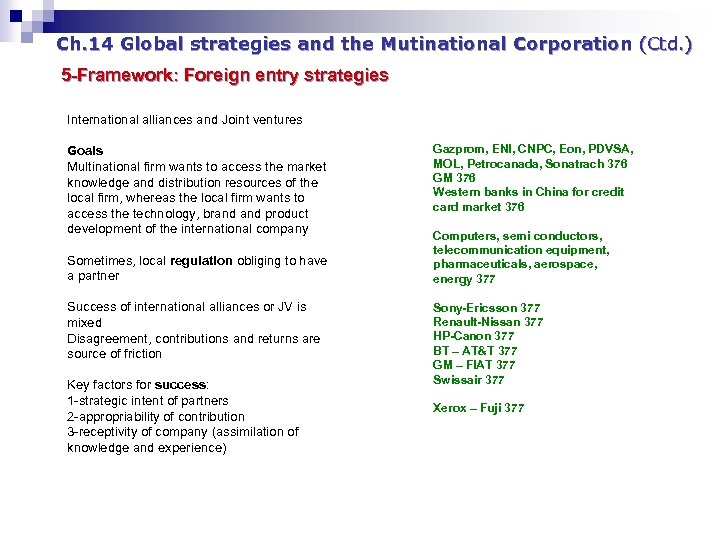 Ch.14 Global strategies and the Mutinational Corporation (Ctd.)

5-Framework: Foreign entry strategies

International alliances and Joint ventures

Goals
Multinational firm wants to access the market knowledge and distribution resources of the local firm, whereas the local firm wants to access the technology, brand and product development of the international company

Sometimes, local regulation obliging to have a partner

Success of international alliances or JV is mixed
Disagreement, contributions and returns are source of friction

Key factors for success:
1-strategic intent of partners
2-appropriability of contribution
3-receptivity of company (assimilation of knowledge and experience)

Gazprom, ENI, CNPC, Eon, PDVSA, MOL, Petrocanada, Sonatrach 376
GM 376
Western banks in China for credit card market 376

Computers, semi conductors, telecommunication equipment, pharmaceuticals, aerospace, energy 377

Sony-Ericsson 377
Renault-Nissan 377
HP-Canon 377
BT – AT&T 377
GM – FIAT 377
Swissair 377

Xerox – Fuji 377